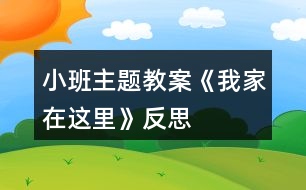 小班主题教案《我家在这里》反思